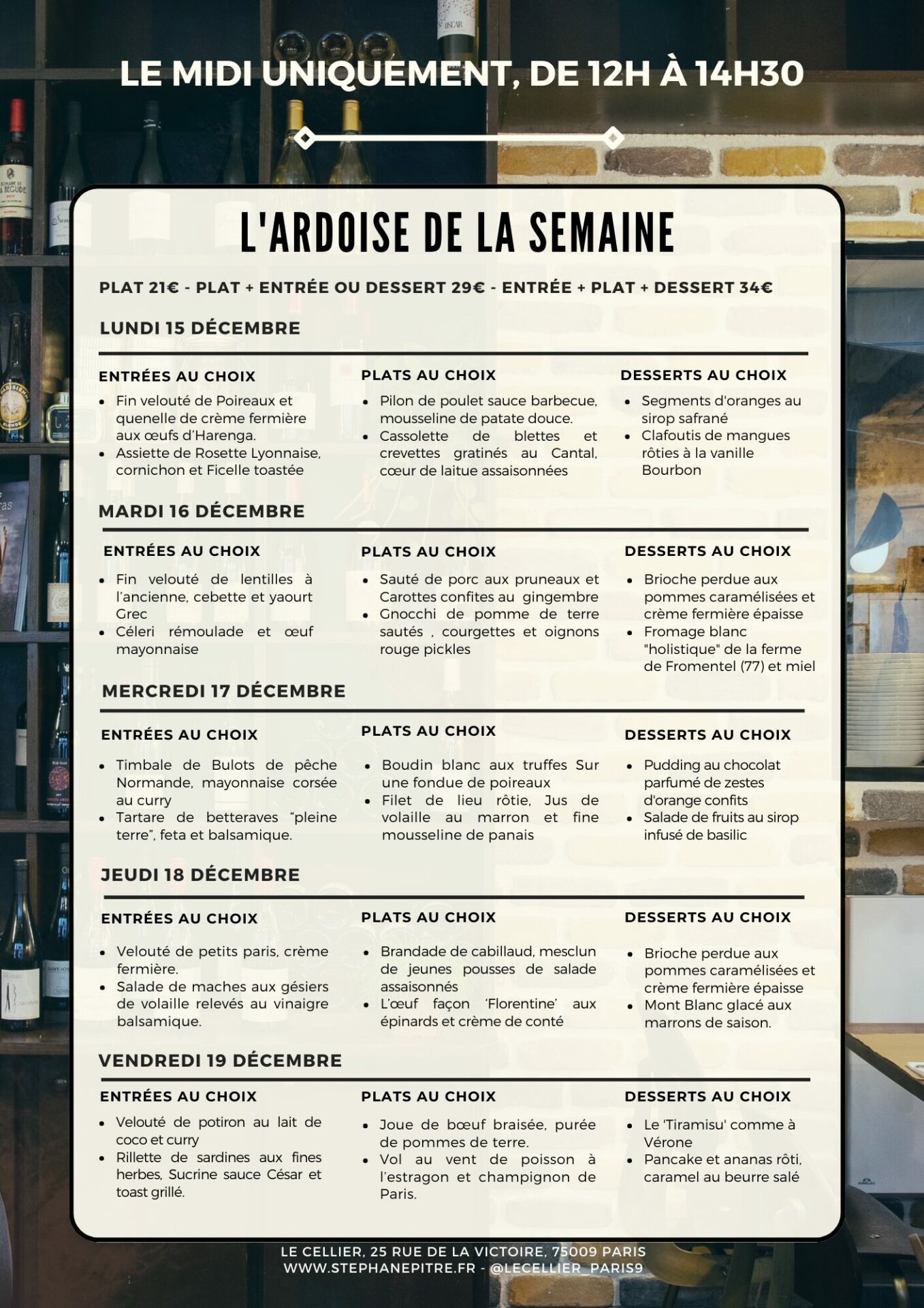 LE MIDI UNIQUEMENT, DE 12H À 14H30

L'ARDOISE DE LA SEMAINE

PLAT 21€ - PLAT + ENTRÉE OU DESSERT 29€ - ENTRÉE + PLAT + DESSERT 34€

LUNDI 15 DÉCEMBRE

ENTRÉES AU CHOIX
- Fin velouté de Poireaux et quenelle de crème fermière aux œufs d'Harenga.
- Assiette de Rosette Lyonnaise, cornichon et Ficelle toastée

PLATS AU CHOIX
- Pilon de poulet sauce barbecue, mousseline de patate douce.
- Cassolette de blettes et crevettes gratinés au Cantal, cœur de laitue assaisonnées

DESSERTS AU CHOIX
- Segments d'oranges au sirop safrané
- Clafoutis de mangues rôties à la vanille Bourbon

MARDI 16 DÉCEMBRE

ENTRÉES AU CHOIX
- Fin velouté de lentilles à l'ancienne, cebette et yaourt Grec
- Céleri rémoulade et œuf mayonnaise

PLATS AU CHOIX
- Sauté de porc aux pruneaux et Carottes confites au gingembre
- Gnocchi de pomme de terre sautés , courgettes et oignons rouge pickles

DESSERTS AU CHOIX
- Brioche perdue aux pommes caramélisées et crème fermière épaisse
- Fromage blanc "holistique" de la ferme de Fromentel (77) et miel

MERCREDI 17 DÉCEMBRE

ENTRÉES AU CHOIX
- Timbale de Bulots de pêche Normande, mayonnaise corsée au curry
- Tartare de betteraves "pleine terre", feta et balsamique.

PLATS AU CHOIX
- Boudin blanc aux truffes Sur une fondue de poireaux
- Filet de lieu rôtie, Jus de volaille au marron et fine mousseline de panais

DESSERTS AU CHOIX
- Pudding au chocolat parfumé de zestes d'orange confits
- Salade de fruits au sirop infusé de basilic

JEUDI 18 DÉCEMBRE

ENTRÉES AU CHOIX
- Velouté de petits paris, crème fermière.
- Salade de maches aux gésiers de volaille relevés au vinaigre balsamique.

PLATS AU CHOIX
- Brandade de cabillaud, mesclun de jeunes pousses de salade assaisonnés
- L'œuf façon 'Florentine' aux épinards et crème de conté

DESSERTS AU CHOIX
- Brioche perdue aux pommes caramélisées et crème fermière épaisse
- Mont Blanc glacé aux marrons de saison.

VENDREDI 19 DÉCEMBRE

ENTRÉES AU CHOIX
- Velouté de potiron au lait de coco et curry
- Rillette de sardines aux fines herbes, Sucrine sauce César et toast grillé.

PLATS AU CHOIX
- Joue de bœuf braisée, purée de pommes de terre.
- Vol au vent de poisson à l'estragon et champignon de Paris.

DESSERTS AU CHOIX
- Le 'Tiramisu' comme à Vérone
- Pancake et ananas rôti, caramel au beurre salé

LE CELLIER, 25 RUE DE LA VICTOIRE, 75009 PARIS
WWW.STEPHANEPITRE.FR - @LECELLIER_PARIS9